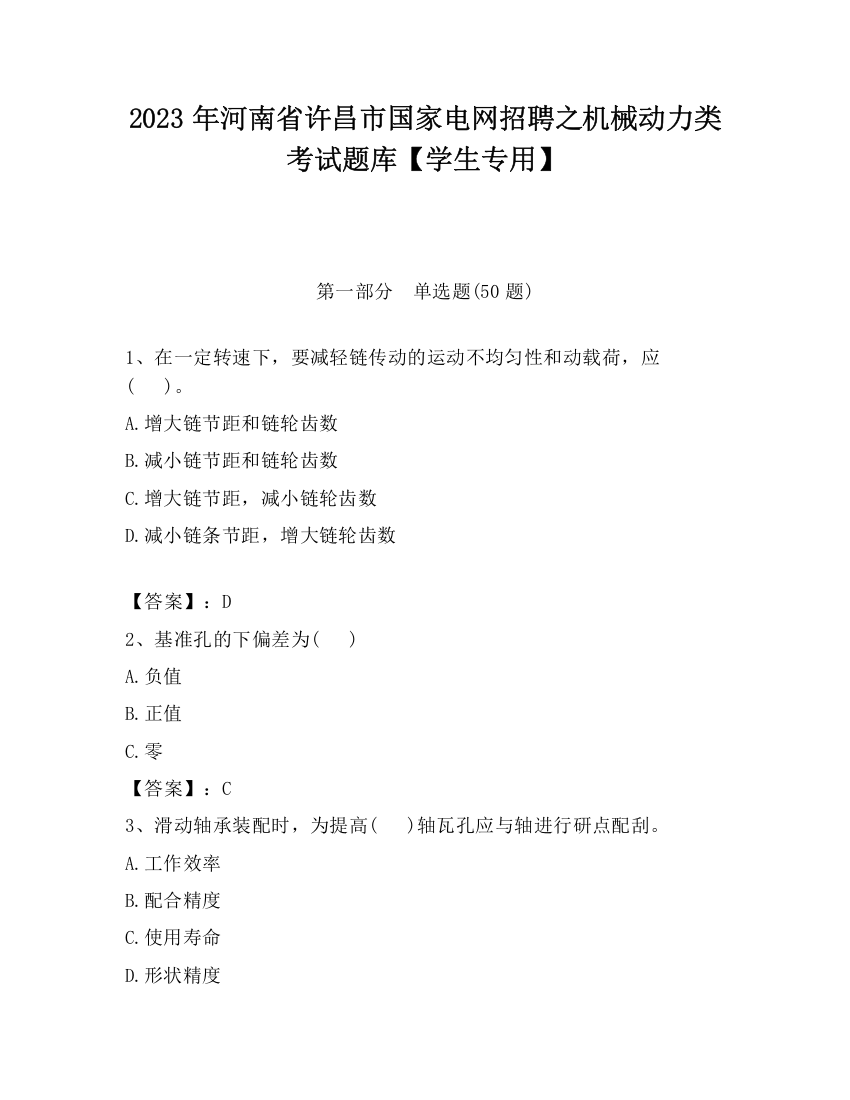 2023 年河南省许昌市国家电网招聘之机械动力类考试题库【学生专用】

第一部分　单选题(50 题)

1、在一定转速下，要减轻链传动的运动不均匀性和动载荷，应(　　)。

A.增大链节距和链轮齿数

B.减小链节距和链轮齿数

C.增大链节距，减小链轮齿数

D.减小链条节距，增大链轮齿数

【答案】：D

2、基准孔的下偏差为(　　)

A.负值

B.正值

C.零

【答案】：C

3、滑动轴承装配时，为提高(　　)轴瓦孔应与轴进行研点配刮。

A.工作效率

B.配合精度

C.使用寿命

D.形状精度